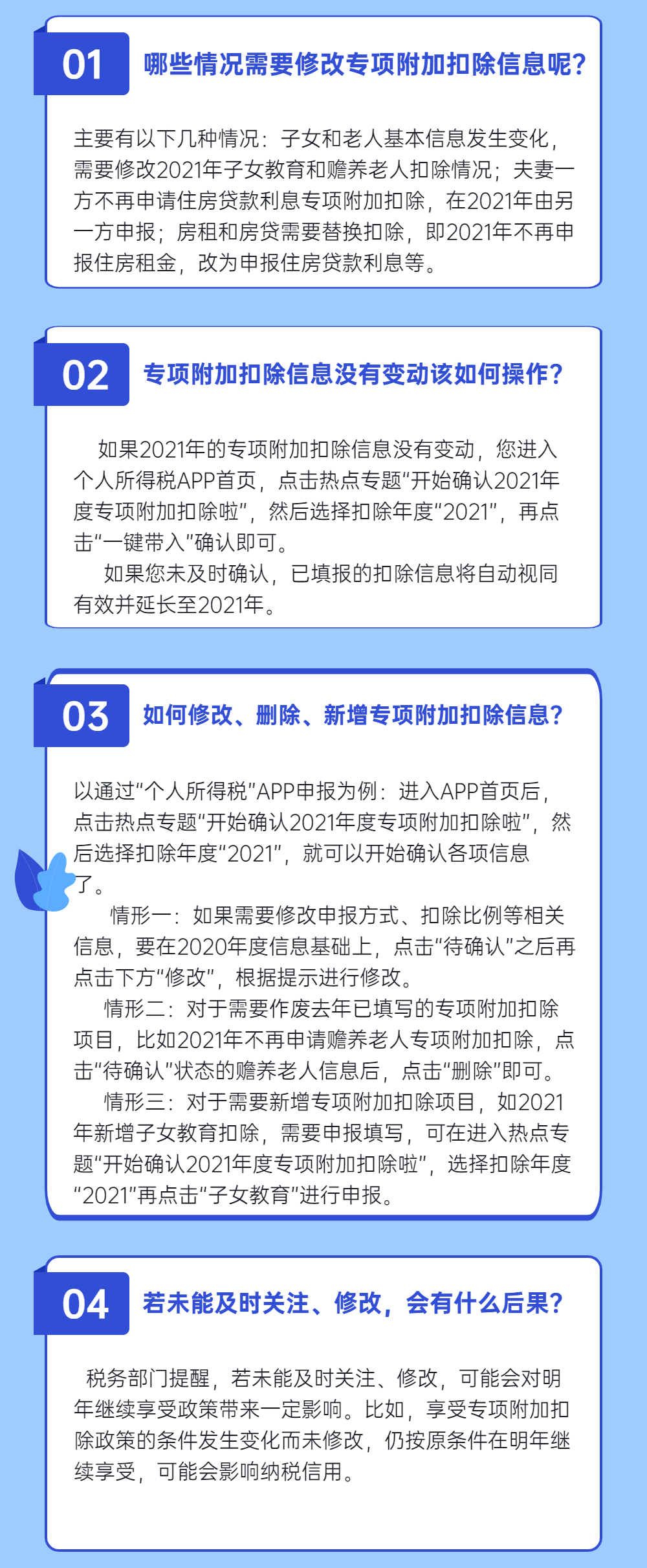 01

哪些情况需要修改专项附加扣除信息呢？

主要有以下几种情况：子女和老人基本信息发生变化，需要修改2021年子女教育和赡养老人扣除情况；夫妻一方不再申请住房贷款利息专项附加扣除，在2021年由另一方申报；房租和房贷需要替换扣除，即2021年不再申报住房租金，改为申报住房贷款利息等。

02

专项附加扣除信息没有变动该如何操作？

如果2021年的专项附加扣除信息没有变动，您进入个人所得税APP首页，点击热点专题“开始确认2021年度专项附加扣除啦”，然后选择扣除年度“2021”，再点击“一键带入”确认即可。

如果您未及时确认，已填报的扣除信息将自动视同有效并延长至2021年。

03

如何修改、删除、新增专项附加扣除信息？

以通过“个人所得税”APP申报为例：进入APP首页后，点击热点专题“开始确认2021年度专项附加扣除啦”，然后选择扣除年度“2021”，就可以开始确认各项信息了。

情形一：如果需要修改申报方式、扣除比例等相关信息，要在2020年度信息基础上，点击“待确认”之后再点击下方“修改”，根据提示进行修改。

情形二：对于需要作废去年已填写的专项附加扣除项目，比如2021年不再申请赡养老人专项附加扣除，点击“待确认”状态的赡养老人信息后，点击“删除”即可。

情形三：对于需要新增专项附加扣除项目，如2021年新增子女教育扣除，需要申报填写，可在进入热点专题“开始确认2021年度专项附加扣除啦”，选择扣除年度“2021”再点击“子女教育”进行申报。

04

若未能及时关注、修改，会有什么后果？

税务部门提醒，若未能及时关注、修改，可能会对明年继续享受政策带来一定影响。比如，享受专项附加扣除政策的条件发生变化而未修改，仍按原条件在明年继续享受，可能会影响纳税信用。